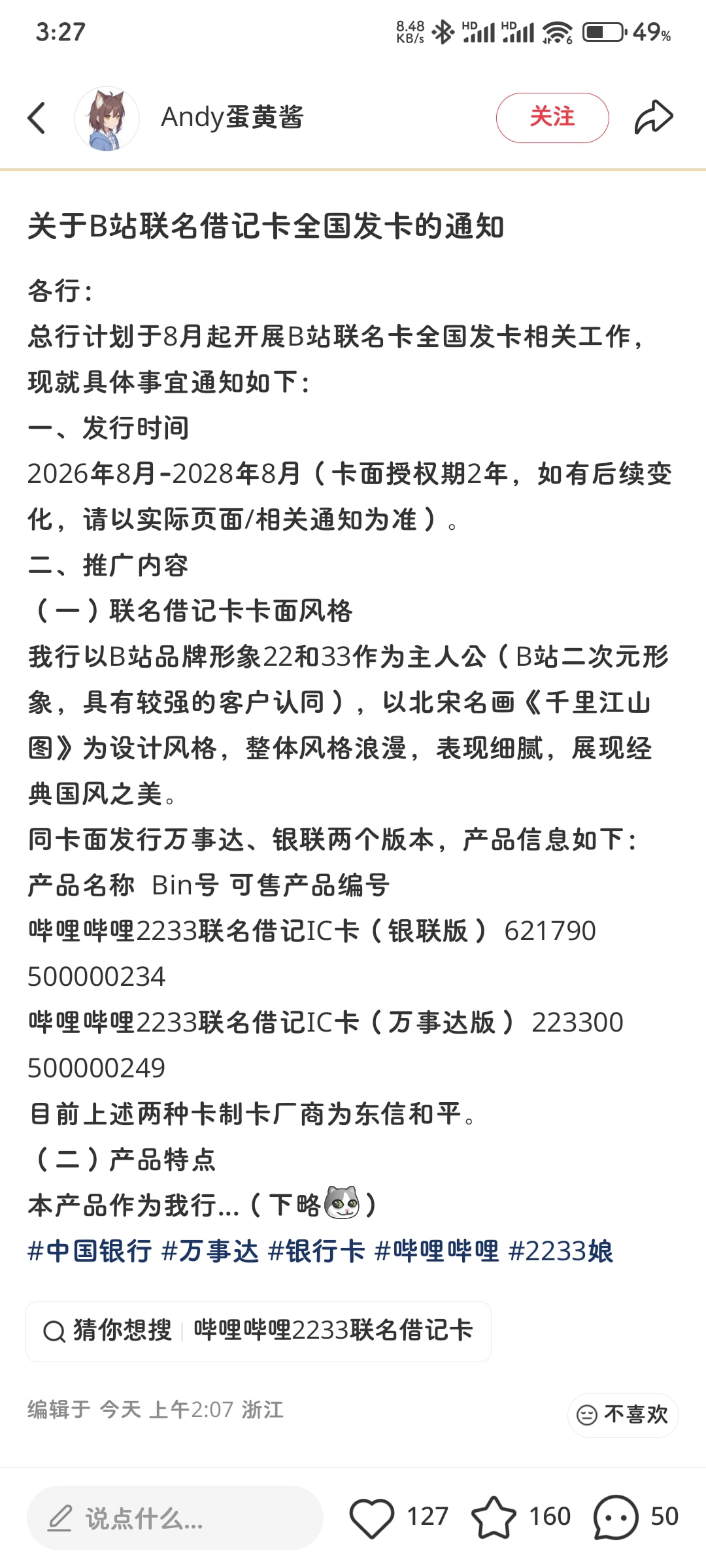 3:27 8.48 KB/s HD HD 49%

Andy蛋黄酱 关注

关于B站联名借记卡全国发卡的通知

各行：
总行计划于8月起开展B站联名卡全国发卡相关工作，现就具体事宜通知如下：
一、发行时间
2026年8月-2028年8月（卡面授权期2年，如有后续变化，请以实际页面/相关通知为准）。
二、推广内容
（一）联名借记卡卡面风格
我行以B站品牌形象22和33作为主人公（B站二次元形象，具有较强的客户认同），以北宋名画《千里江山图》为设计风格，整体风格浪漫，表现细腻，展现经典国风之美。
同卡面发行万事达、银联两个版本，产品信息如下：
产品名称 Bin号 可售产品编号
哔哩哔哩2233联名借记IC卡（银联版） 621790 500000234
哔哩哔哩2233联名借记IC卡（万事达版） 223300 500000249
目前上述两种卡制卡厂商为东信和平。
（二）产品特点
本产品作为我行...（下略）
#中国银行 #万事达 #银行卡 #哔哩哔哩 #2233娘

猜你想搜 | 哔哩哔哩2233联名借记卡

编辑于 今天 上午2:07 浙江

不喜欢

说点什么... 127 160 50